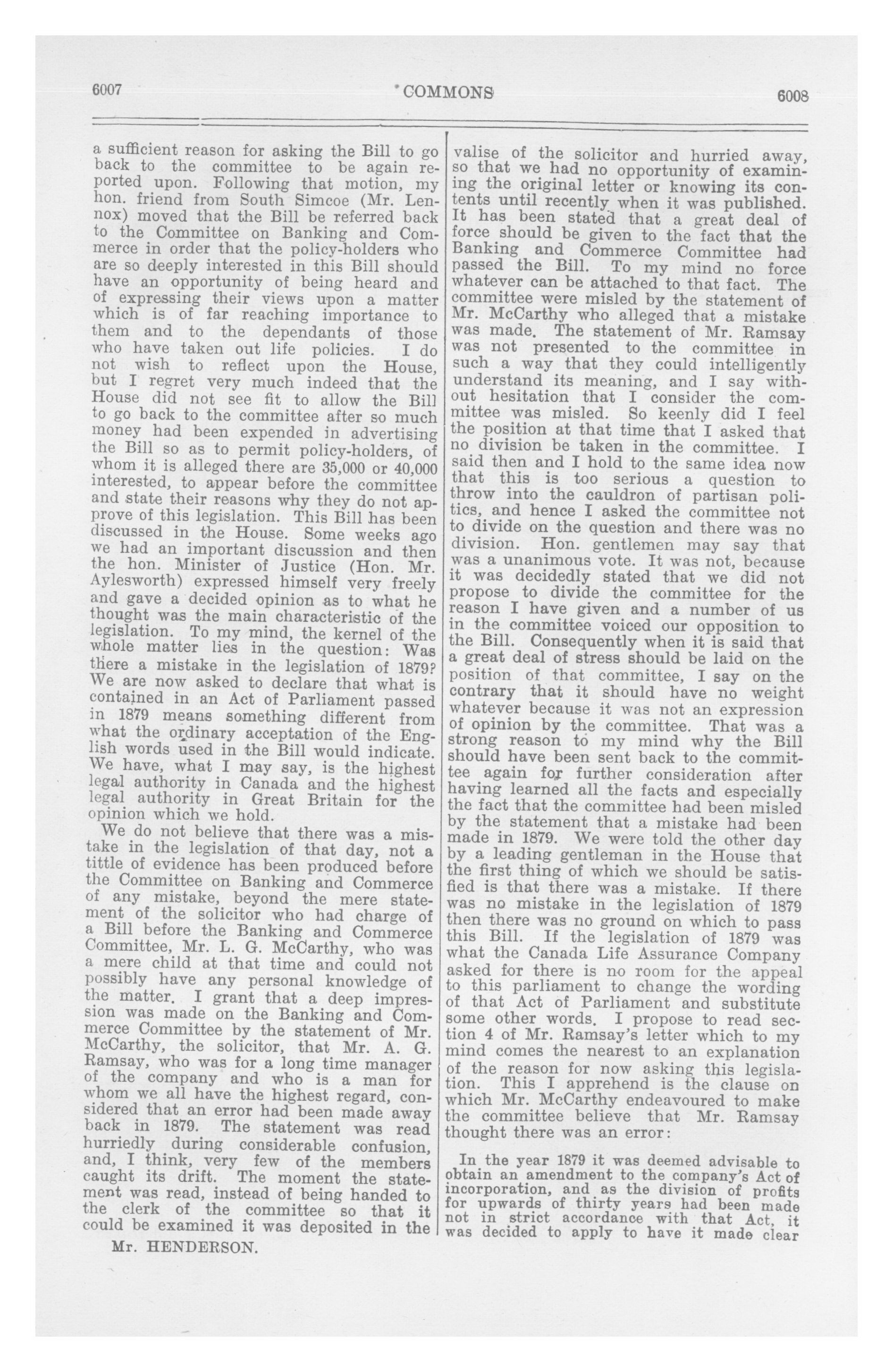 6007 COMMONS 6008

a sufficient reason for asking the Bill to go back to the committee to be again reported upon. Following that motion, my hon. friend from South Simcoe (Mr. Lennox) moved that the Bill be referred back to the Committee on Banking and Commerce in order that the policy-holders who are so deeply interested in this Bill should have an opportunity of being heard and of expressing their views upon a matter which is of far reaching importance to them and to the dependants of those who have taken out life policies. I do not wish to reflect upon the House, but I regret very much indeed that the House did not see fit to allow the Bill to go back to the committee after so much money had been expended in advertising the Bill so as to permit policy-holders, of whom it is alleged there are 35,000 or 40,000 interested, to appear before the committee and state their reasons why they do not approve of this legislation. This Bill has been discussed in the House. Some weeks ago we had an important discussion and then the hon. Minister of Justice (Hon. Mr. Aylesworth) expressed himself very freely and gave a decided opinion as to what he thought was the main characteristic of the legislation. To my mind, the kernel of the whole matter lies in the question: Was there a mistake in the legislation of 1879? We are now asked to declare that what is contained in an Act of Parliament passed in 1879 means something different from what the ordinary acceptation of the English words used in the Bill would indicate. We have, what I may say, is the highest legal authority in Canada and the highest legal authority in Great Britain for the opinion which we hold.

We do not believe that there was a mistake in the legislation of that day, not a tittle of evidence has been produced before the Committee on Banking and Commerce of any mistake, beyond the mere statement of the solicitor who had charge of a Bill before the Banking and Commerce Committee, Mr. L. G. McCarthy, who was a mere child at that time and could not possibly have any personal knowledge of the matter. I grant that a deep impression was made on the Banking and Commerce Committee by the statement of Mr. McCarthy, the solicitor, that Mr. A. G. Ramsay, who was for a long time manager of the company and who is a man for whom we all have the highest regard, considered that an error had been made away back in 1879. The statement was read hurriedly during considerable confusion, and, I think, very few of the members caught its drift. The moment the statement was read, instead of being handed to the clerk of the committee so that it could be examined it was deposited in the

Mr. HENDERSON.

valise of the solicitor and hurried away, so that we had no opportunity of examining the original letter or knowing its contents until recently when it was published. It has been stated that a great deal of force should be given to the fact that the Banking and Commerce Committee had passed the Bill. To my mind no force whatever can be attached to that fact. The committee were misled by the statement of Mr. McCarthy who alleged that a mistake was made. The statement of Mr. Ramsay was not presented to the committee in such a way that they could intelligently understand its meaning, and I say without hesitation that I consider the committee was misled. So keenly did I feel the position at that time that I asked that no division be taken in the committee. I said then and I hold to the same idea now that this is too serious a question to throw into the cauldron of partisan politics, and hence I asked the committee not to divide on the question and there was no division. Hon. gentlemen may say that was a unanimous vote. It was not, because it was decidedly stated that we did not propose to divide the committee for the reason I have given and a number of us in the committee voiced our opposition to the Bill. Consequently when it is said that a great deal of stress should be laid on the position of that committee, I say on the contrary that it should have no weight whatever because it was not an expression of opinion by the committee. That was a strong reason to my mind why the Bill should have been sent back to the committee again for further consideration after having learned all the facts and especially the fact that the committee had been misled by the statement that a mistake had been made in 1879. We were told the other day by a leading gentleman in the House that the first thing of which we should be satisfied is that there was a mistake. If there was no mistake in the legislation of 1879 then there was no ground on which to pass this Bill. If the legislation of 1879 was what the Canada Life Assurance Company asked for there is no room for the appeal to this parliament to change the wording of that Act of Parliament and substitute some other words. I propose to read section 4 of Mr. Ramsay's letter which to my mind comes the nearest to an explanation of the reason for now asking this legislation. This I apprehend is the clause on which Mr. McCarthy endeavoured to make the committee believe that Mr. Ramsay thought there was an error:

In the year 1879 it was deemed advisable to obtain an amendment to the company's Act of incorporation, and as the division of profits for upwards of thirty years had been made not in strict accordance with that Act, it was decided to apply to have it made clear